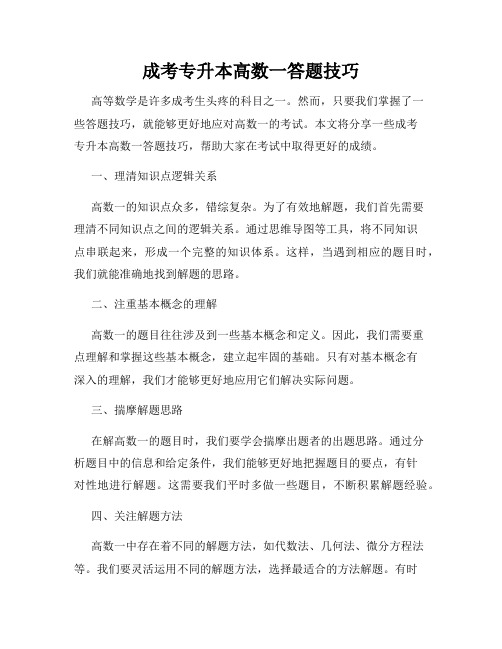 成考专升本高数一答题技巧

高等数学是许多成考生头疼的科目之一。然而，只要我们掌握了一些答题技巧，就能够更好地应对高数一的考试。本文将分享一些成考专升本高数一答题技巧，帮助大家在考试中取得更好的成绩。

一、理清知识点逻辑关系

高数一的知识点众多，错综复杂。为了有效地解题，我们首先需要理清不同知识点之间的逻辑关系。通过思维导图等工具，将不同知识点串联起来，形成一个完整的知识体系。这样，当遇到相应的题目时，我们就能准确地找到解题的思路。

二、注重基本概念的理解

高数一的题目往往涉及到一些基本概念和定义。因此，我们需要重点理解和掌握这些基本概念，建立起牢固的基础。只有对基本概念有深入的理解，我们才能够更好地应用它们解决实际问题。

三、揣摩解题思路

在解高数一的题目时，我们要学会揣摩出题者的出题思路。通过分析题目中的信息和给定条件，我们能够更好地把握题目的要点，有针对性地进行解题。这需要我们平时多做一些题目，不断积累解题经验。

四、关注解题方法

高数一中存在着不同的解题方法，如代数法、几何法、微分方程法等。我们要灵活运用不同的解题方法，选择最适合的方法解题。有时